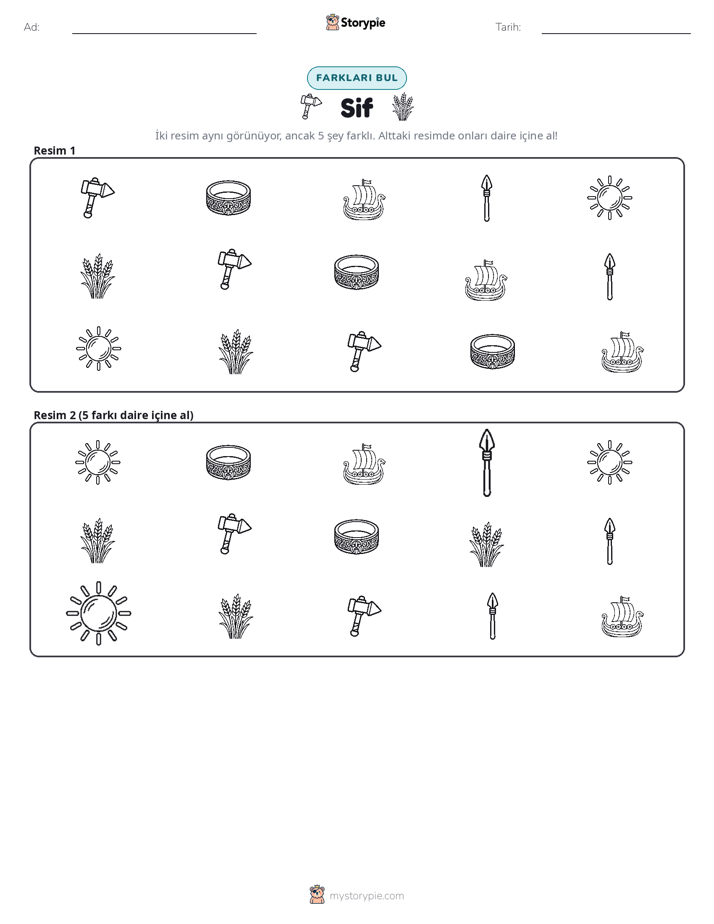 Ad: ____ Storypie Tarih: ____

FARKLARI BUL

Sif

İki resim aynı görünüyor, ancak 5 şey farklı. Alttaki resimde onları daire içine al!

Resim 1

Resim 2 (5 farkı daire içine al)

mystorypie.com